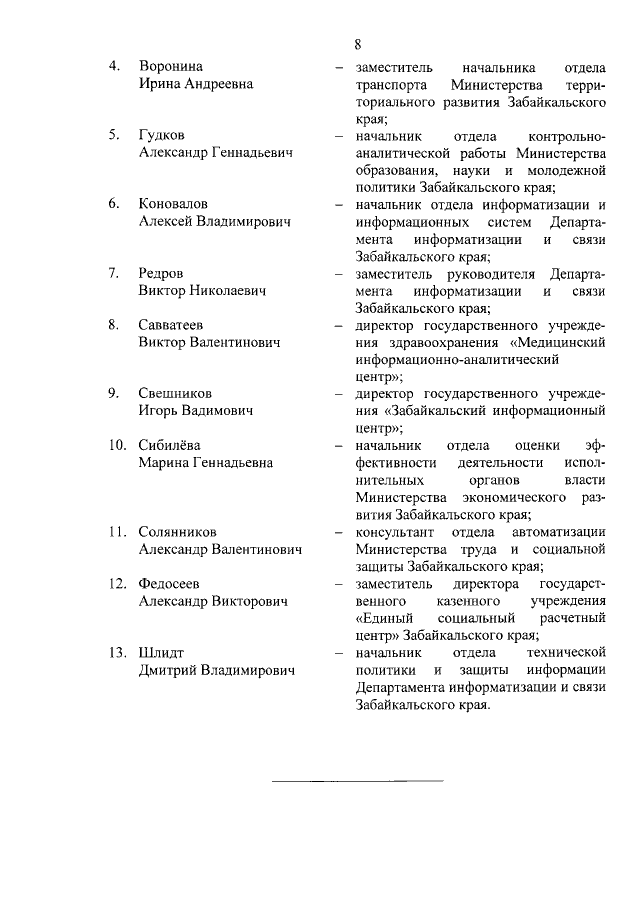 8

4. Воронина Ирина Андреевна – заместитель начальника отдела транспорта Министерства территориального развития Забайкальского края;

5. Гудков Александр Геннадьевич – начальник отдела контрольно-аналитической работы Министерства образования, науки и молодежной политики Забайкальского края;

6. Коновалов Алексей Владимирович – начальник отдела информатизации и информационных систем Департамента информатизации и связи Забайкальского края;

7. Редров Виктор Николаевич – заместитель руководителя Департамента информатизации и связи Забайкальского края;

8. Савватеев Виктор Валентинович – директор государственного учреждения здравоохранения «Медицинский информационно-аналитический центр»;

9. Свешников Игорь Вадимович – директор государственного учреждения «Забайкальский информационный центр»;

10. Сибилёва Марина Геннадьевна – начальник отдела оценки эффективности деятельности исполнительных органов власти Министерства экономического развития Забайкальского края;

11. Солянников Александр Валентинович – консультант отдела автоматизации Министерства труда и социальной защиты Забайкальского края;

12. Федосеев Александр Викторович – заместитель директора государственного казенного учреждения «Единый социальный расчетный центр» Забайкальского края;

13. Шлидт Дмитрий Владимирович – начальник отдела технической политики и защиты информации Департамента информатизации и связи Забайкальского края.